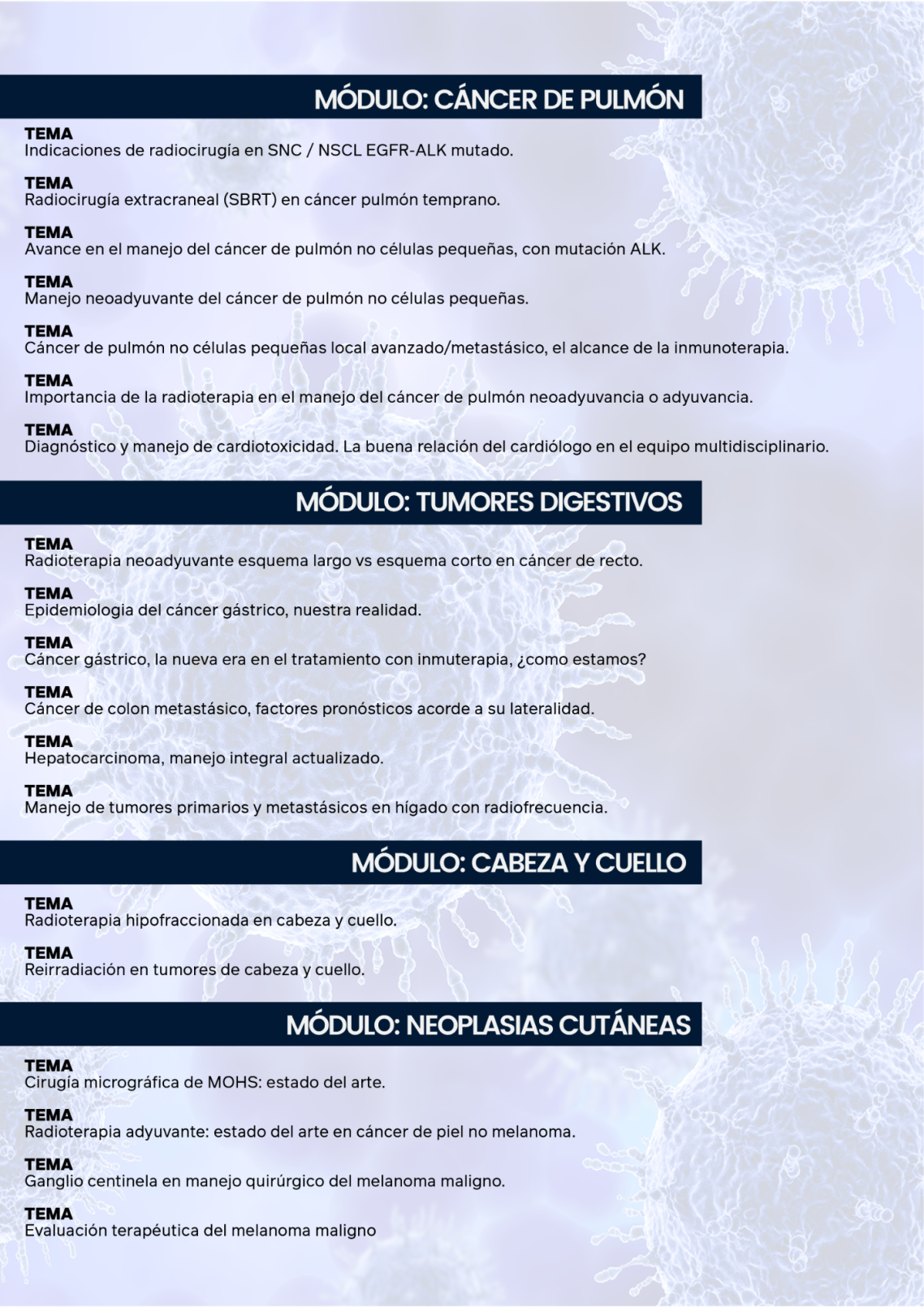 MÓDULO: CÁNCER DE PULMÓN

TEMA
Indicaciones de radiocirugía en SNC / NSCL EGFR-ALK mutado.

TEMA
Radiocirugía extracraneal (SBRT) en cáncer pulmón temprano.

TEMA
Avance en el manejo del cáncer de pulmón no células pequeñas, con mutación ALK.

TEMA
Manejo neoadyuvante del cáncer de pulmón no células pequeñas.

TEMA
Cáncer de pulmón no células pequeñas local avanzado/metastásico, el alcance de la inmunoterapia.

TEMA
Importancia de la radioterapia en el manejo del cáncer de pulmón neoadyuvancia o adyuvancia.

TEMA
Diagnóstico y manejo de cardiotoxicidad. La buena relación del cardiólogo en el equipo multidisciplinario.

MÓDULO: TUMORES DIGESTIVOS

TEMA
Radioterapia neoadyuvante esquema largo vs esquema corto en cáncer de recto.

TEMA
Epidemiologia del cáncer gástrico, nuestra realidad.

TEMA
Cáncer gástrico, la nueva era en el tratamiento con inmuterapia, ¿como estamos?

TEMA
Cáncer de colon metastásico, factores pronósticos acorde a su lateralidad.

TEMA
Hepatocarcinoma, manejo integral actualizado.

TEMA
Manejo de tumores primarios y metastásicos en hígado con radiofrecuencia.

MÓDULO: CABEZA Y CUELLO

TEMA
Radioterapia hipofraccionada en cabeza y cuello.

TEMA
Reirradiación en tumores de cabeza y cuello.

MÓDULO: NEOPLASIAS CUTÁNEAS

TEMA
Cirugía micrográfica de MOHS: estado del arte.

TEMA
Radioterapia adyuvante: estado del arte en cáncer de piel no melanoma.

TEMA
Ganglio centinela en manejo quirúrgico del melanoma maligno.

TEMA
Evaluación terapéutica del melanoma maligno